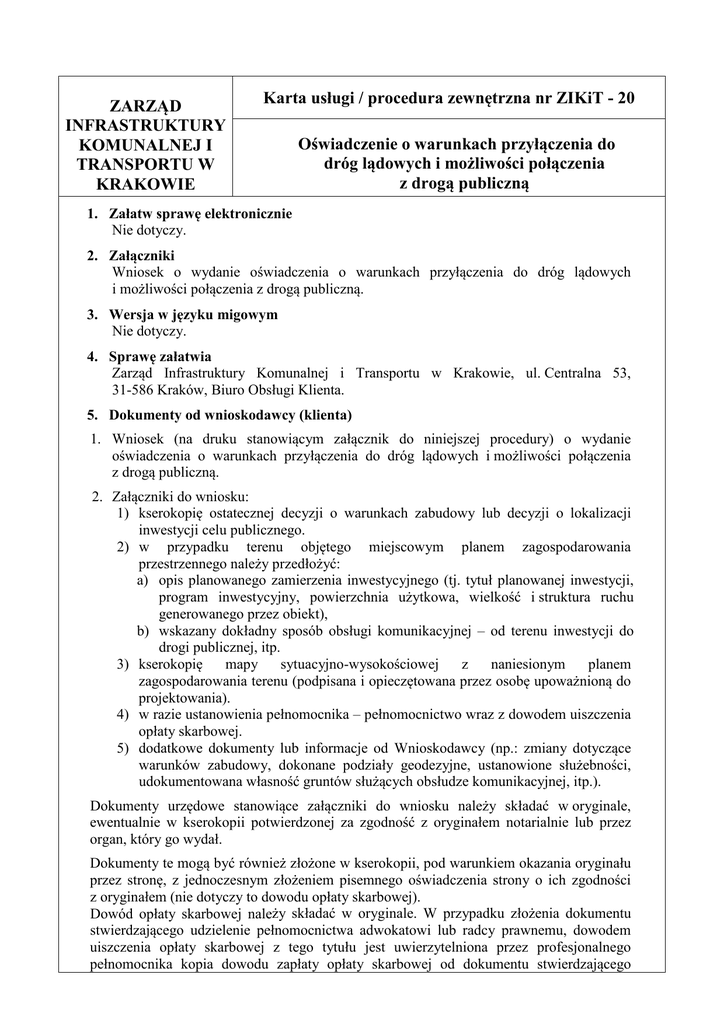 | ZARZĄD INFRASTRUKTURY KOMUNALNEJ I TRANSPORTU W KRAKOWIE | Karta usługi / procedura zewnętrzna nr ZIKiT - 20 |
|---|---|
| | Oświadczenie o warunkach przyłączenia do dróg lądowych i możliwości połączenia z drogą publiczną |

1. Załatw sprawę elektronicznie
Nie dotyczy.

2. Załączniki
Wniosek o wydanie oświadczenia o warunkach przyłączenia do dróg lądowych i możliwości połączenia z drogą publiczną.

3. Wersja w języku migowym
Nie dotyczy.

4. Sprawę załatwia
Zarząd Infrastruktury Komunalnej i Transportu w Krakowie, ul. Centralna 53, 31-586 Kraków, Biuro Obsługi Klienta.

5. Dokumenty od wnioskodawcy (klienta)

1. Wniosek (na druku stanowiącym załącznik do niniejszej procedury) o wydanie oświadczenia o warunkach przyłączenia do dróg lądowych i możliwości połączenia z drogą publiczną.

2. Załączniki do wniosku:
1) kserokopię ostatecznej decyzji o warunkach zabudowy lub decyzji o lokalizacji inwestycji celu publicznego.
2) w przypadku terenu objętego miejscowym planem zagospodarowania przestrzennego należy przedłożyć:
a) opis planowanego zamierzenia inwestycyjnego (tj. tytuł planowanej inwestycji, program inwestycyjny, powierzchnia użytkowa, wielkość i struktura ruchu generowanego przez obiekt),
b) wskazany dokładny sposób obsługi komunikacyjnej – od terenu inwestycji do drogi publicznej, itp.
3) kserokopię mapy sytuacyjno-wysokościowej z naniesionym planem zagospodarowania terenu (podpisana i opieczętowana przez osobę upoważnioną do projektowania).
4) w razie ustanowienia pełnomocnika – pełnomocnictwo wraz z dowodem uiszczenia opłaty skarbowej.
5) dodatkowe dokumenty lub informacje od Wnioskodawcy (np.: zmiany dotyczące warunków zabudowy, dokonane podziały geodezyjne, ustanowione służebności, udokumentowana własność gruntów służących obsłudze komunikacyjnej, itp.).

Dokumenty urzędowe stanowiące załączniki do wniosku należy składać w oryginale, ewentualnie w kserokopii potwierdzonej za zgodność z oryginałem notarialnie lub przez organ, który go wydał.

Dokumenty te mogą być również złożone w kserokopii, pod warunkiem okazania oryginału przez stronę, z jednoczesnym złożeniem pisemnego oświadczenia strony o ich zgodności z oryginałem (nie dotyczy to dowodu opłaty skarbowej).
Dowód opłaty skarbowej należy składać w oryginale. W przypadku złożenia dokumentu stwierdzającego udzielenie pełnomocnictwa adwokatowi lub radcy prawnemu, dowodem uiszczenia opłaty skarbowej z tego tytułu jest uwierzytelniona przez profesjonalnego pełnomocnika kopia dowodu zapłaty opłaty skarbowej od dokumentu stwierdzającego